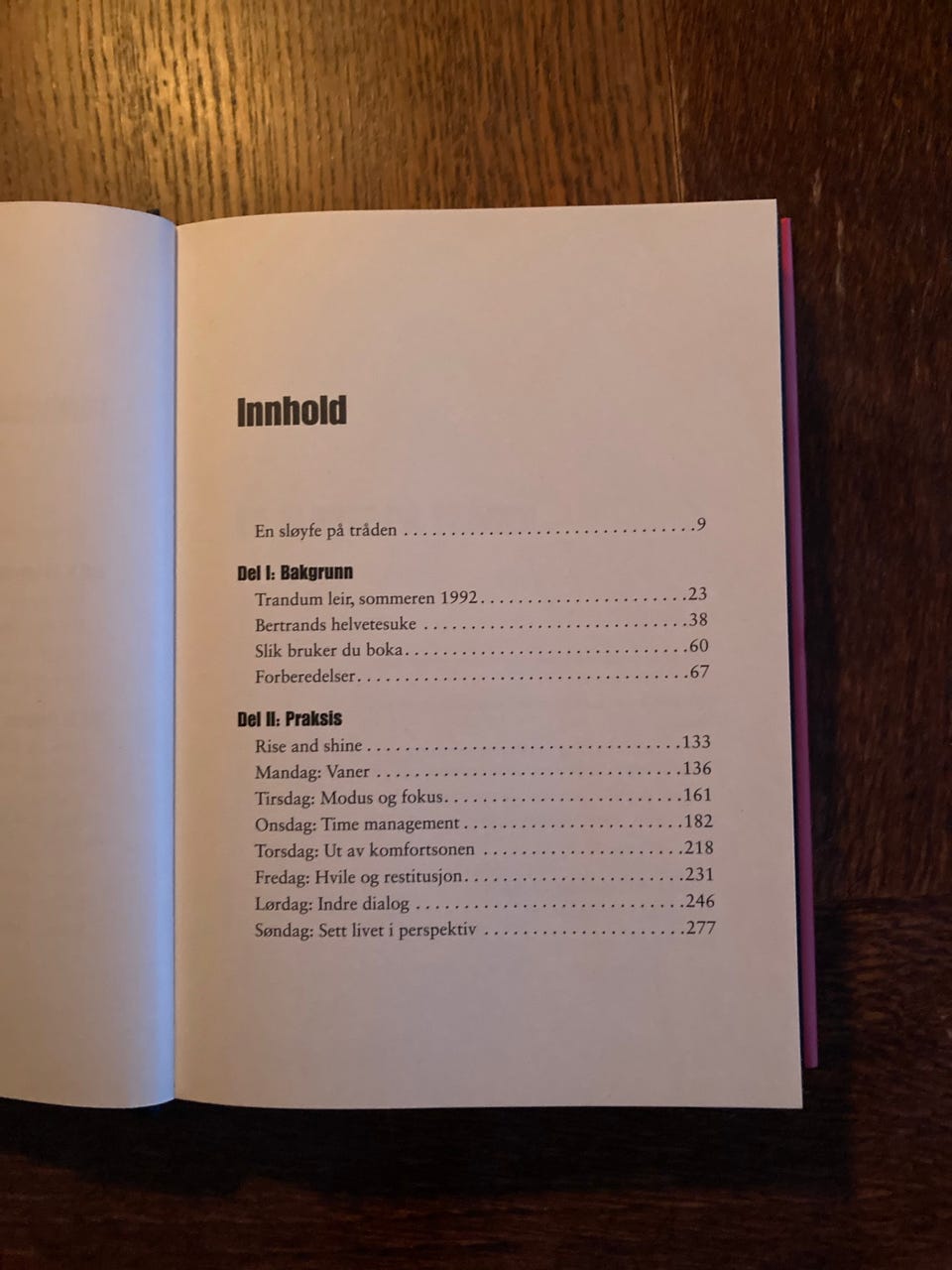 Innhold

En sløyfe på tråden 9

Del I: Bakgrunn
Trandum leir, sommeren 1992 23
Bertrands helvetesuke 38
Slik bruker du boka 60
Forberedelser 67

Del II: Praksis
Rise and shine 133
Mandag: Vaner 136
Tirsdag: Modus og fokus 161
Onsdag: Time management 182
Torsdag: Ut av komfortsonen 218
Fredag: Hvile og restitusjon 231
Lørdag: Indre dialog 246
Søndag: Sett livet i perspektiv 277